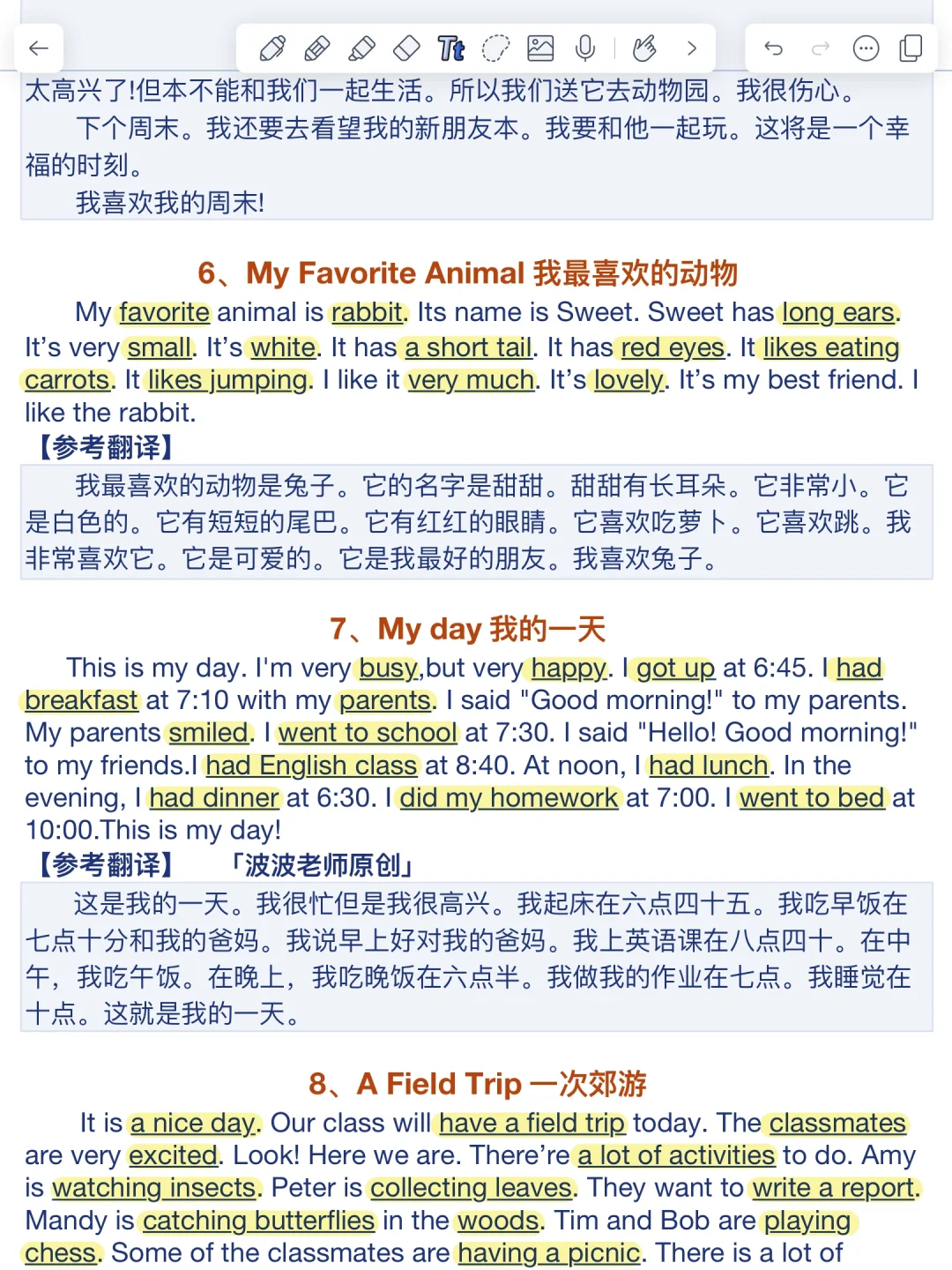 太高兴了!但本不能和我们一起生活。所以我们送它去动物园。我很伤心。

下个周末。我还要去看望我的新朋友本。我要和他一起玩。这将是一个幸福的时刻。

我喜欢我的周末!

6、My Favorite Animal 我最喜欢的动物

My favorite animal is rabbit. Its name is Sweet. Sweet has long ears. It's very small. It's white. It has a short tail. It has red eyes. It likes eating carrots. It likes jumping. I like it very much. It's lovely. It's my best friend. I like the rabbit.

【参考翻译】

我最喜欢的动物是兔子。它的名字是甜甜。甜甜有长耳朵。它非常小。它是白色的。它有短短的尾巴。它有红红的眼睛。它喜欢吃萝卜。它喜欢跳。我非常喜欢它。它是可爱的。它是我最好的朋友。我喜欢兔子。

7、My day 我的一天

This is my day. I'm very busy,but very happy. I got up at 6:45. I had breakfast at 7:10 with my parents. I said "Good morning!" to my parents. My parents smiled. I went to school at 7:30. I said "Hello! Good morning!" to my friends.I had English class at 8:40. At noon, I had lunch. In the evening, I had dinner at 6:30. I did my homework at 7:00. I went to bed at 10:00.This is my day!

【参考翻译】 「波波老师原创」

这是我的一天。我很忙但是我很高兴。我起床在六点四十五。我吃早饭在七点十分和我的爸妈。我说早上好对我的爸妈。我上英语课在八点四十。在中午，我吃午饭。在晚上，我吃晚饭在六点半。我做我的作业在七点。我睡觉在十点。这就是我的一天。

8、A Field Trip 一次郊游

It is a nice day. Our class will have a field trip today. The classmates are very excited. Look! Here we are. There're a lot of activities to do. Amy is watching insects. Peter is collecting leaves. They want to write a report. Mandy is catching butterflies in the woods. Tim and Bob are playing chess. Some of the classmates are having a picnic. There is a lot of